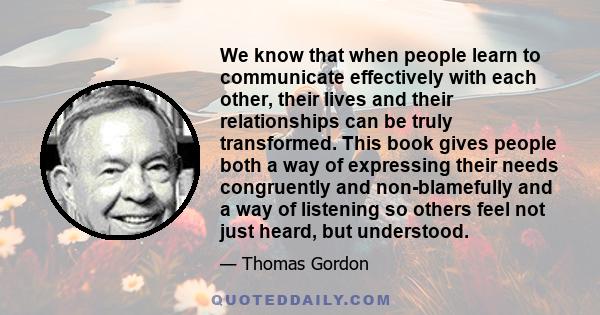 We know that when people learn to communicate effectively with each other, their lives and their relationships can be truly transformed. This book gives people both a way of expressing their needs congruently and non-blamefully and a way of listening so others feel not just heard, but understood.

— Thomas Gordon

QUOTEDDAILY.COM